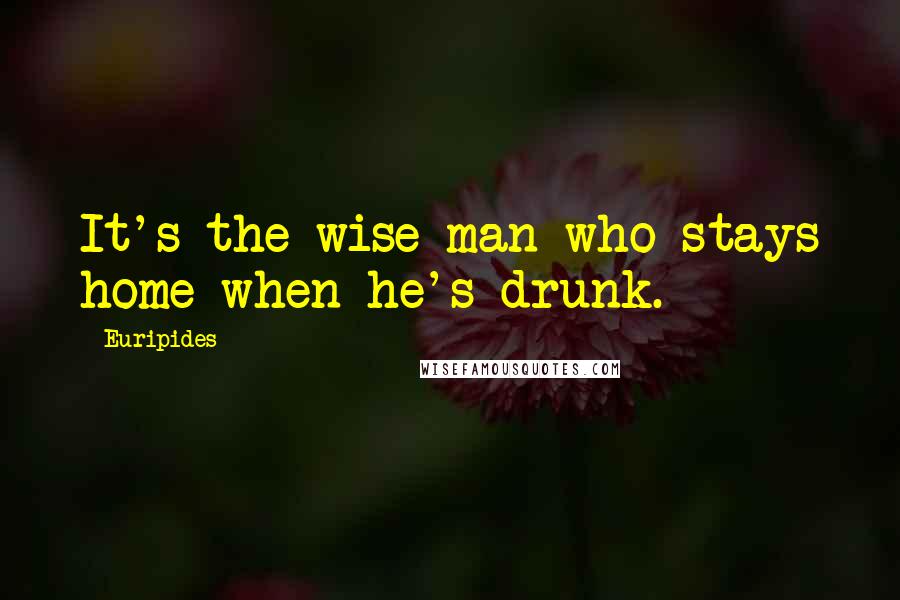 It's the wise man who stays home when he's drunk.

- Euripides

WISEFAMOUSQUOTES.COM